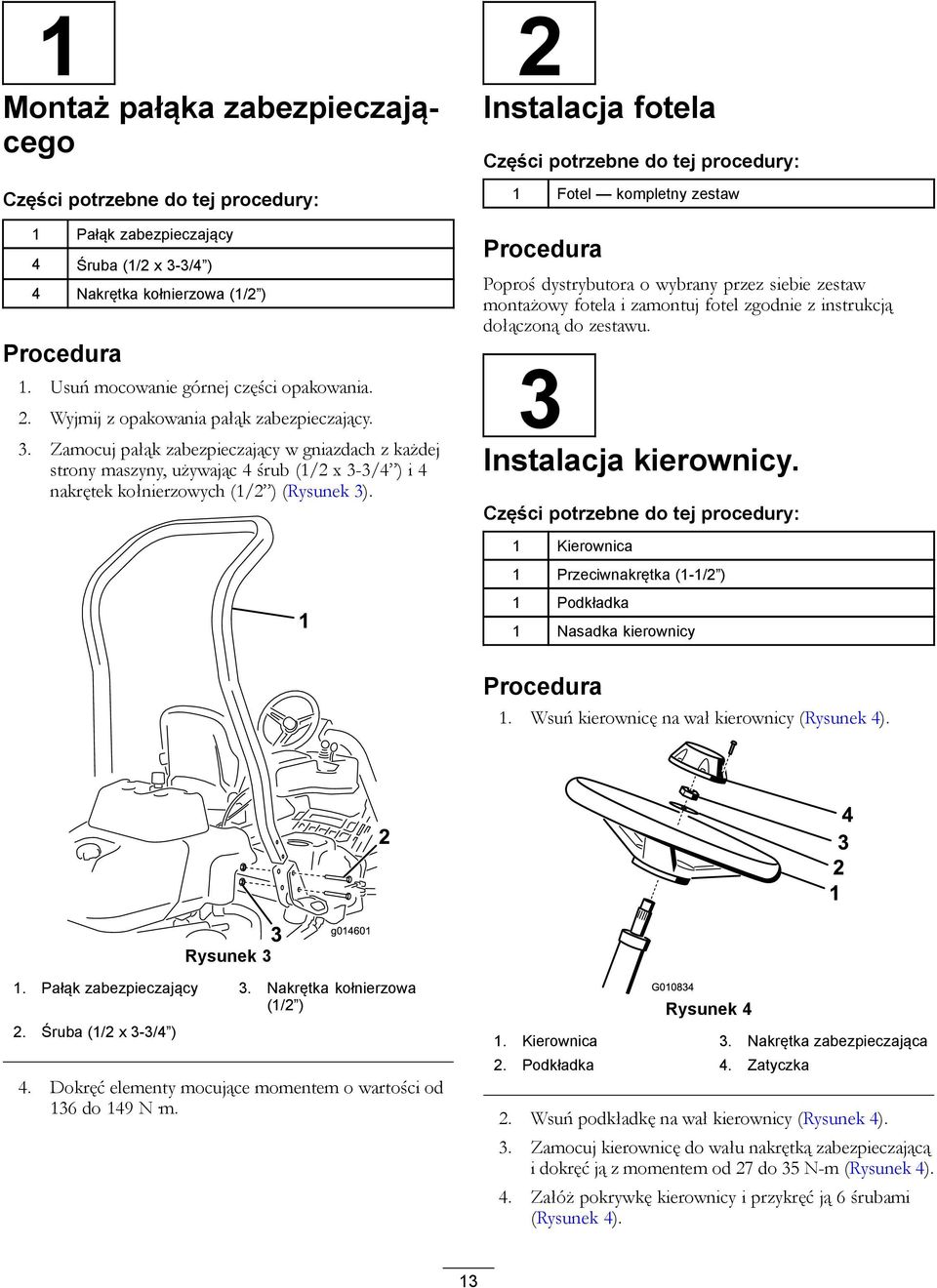 1

Montaż pałąka zabezpieczającego

Części potrzebne do tej procedury:

| 1 | Pałąk zabezpieczający |
|---|---|
| 4 | Śruba (1/2 x 3-3/4”) |
| 4 | Nakrętka kołnierzowa (1/2”) |

Procedura

1. Usuń mocowanie górnej części opakowania.
2. Wyjmij z opakowania pałąk zabezpieczający.
3. Zamocuj pałąk zabezpieczający w gniazdach z każdej strony maszyny, używając 4 śrub (1/2 x 3-3/4”) i 4 nakrętek kołnierzowych (1/2”) (Rysunek 3).

1

2

3

g014601

Rysunek 3

1. Pałąk zabezpieczający
2. Śruba (1/2 x 3-3/4”)
3. Nakrętka kołnierzowa (1/2”)

4. Dokręć elementy mocujące momentem o wartości od 136 do 149 N·m.

2

Instalacja fotela

Części potrzebne do tej procedury:

| 1 | Fotel — kompletny zestaw |
|---|---|

Procedura

Poproś dystrybutora o wybrany przez siebie zestaw montażowy fotela i zamontuj fotel zgodnie z instrukcją dołączoną do zestawu.

3

Instalacja kierownicy.

Części potrzebne do tej procedury:

| 1 | Kierownica |
|---|---|
| 1 | Przeciwnakrętka (1-1/2”) |
| 1 | Podkładka |
| 1 | Nasadka kierownicy |

Procedura

1. Wsuń kierownicę na wał kierownicy (Rysunek 4).

4
3
2
1

G010834

Rysunek 4

1. Kierownica
2. Podkładka
3. Nakrętka zabezpieczająca
4. Zatyczka

2. Wsuń podkładkę na wał kierownicy (Rysunek 4).
3. Zamocuj kierownicę do wału nakrętką zabezpieczającą i dokręć ją z momentem od 27 do 35 N-m (Rysunek 4).
4. Załóż pokrywkę kierownicy i przykręć ją 6 śrubami (Rysunek 4).

13